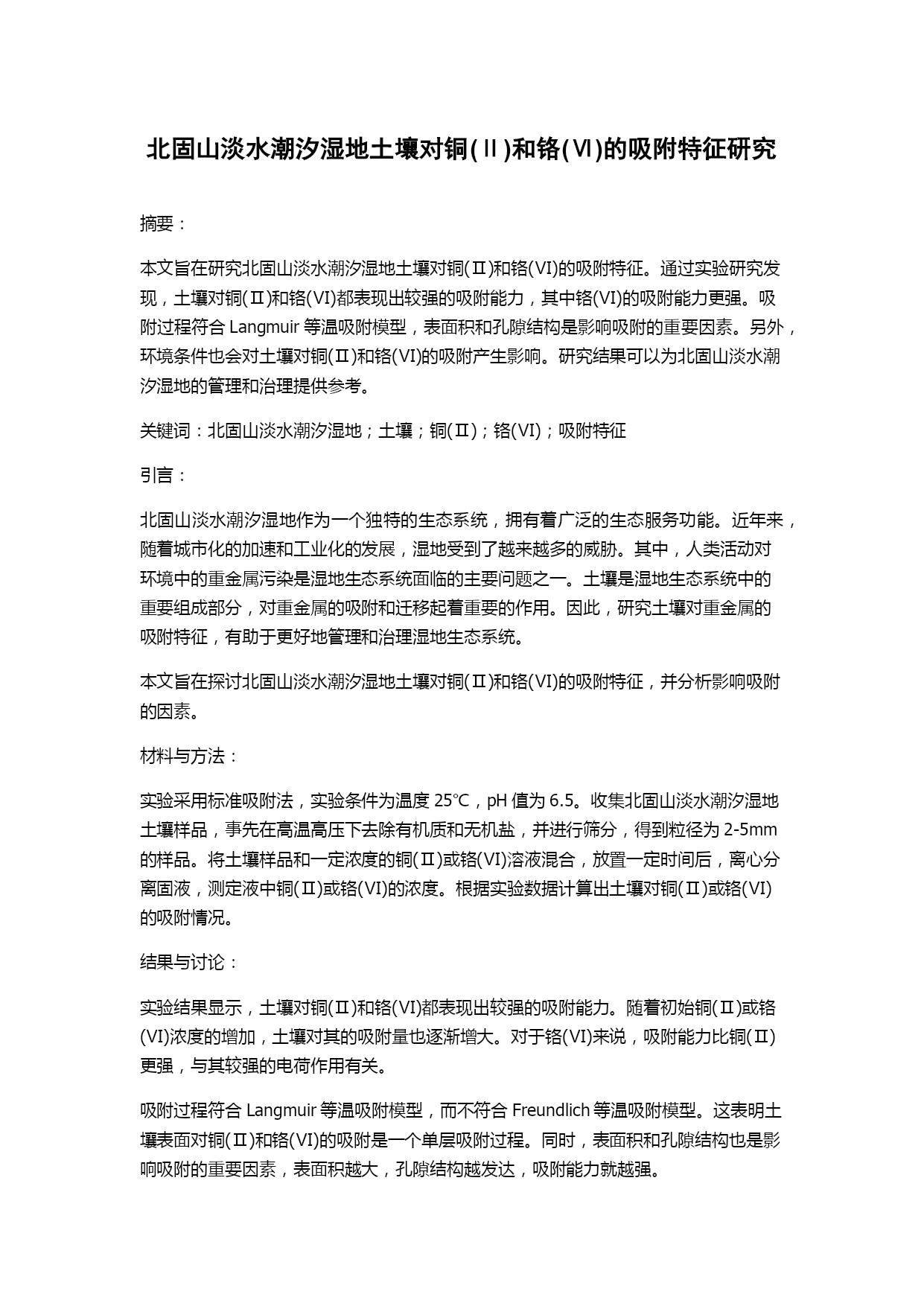 北固山淡水潮汐湿地土壤对铜(Ⅱ)和铬(Ⅵ)的吸附特征研究

摘要：

本文旨在研究北固山淡水潮汐湿地土壤对铜(Ⅱ)和铬(VI)的吸附特征。通过实验研究发现，土壤对铜(Ⅱ)和铬(VI)都表现出较强的吸附能力，其中铬(VI)的吸附能力更强。吸附过程符合 Langmuir 等温吸附模型，表面积和孔隙结构是影响吸附的重要因素。另外，环境条件也会对土壤对铜(Ⅱ)和铬(VI)的吸附产生影响。研究结果可以为北固山淡水潮汐湿地的管理和治理提供参考。

关键词：北固山淡水潮汐湿地；土壤；铜(Ⅱ)；铬(VI)；吸附特征

引言：

北固山淡水潮汐湿地作为一个独特的生态系统，拥有着广泛的生态服务功能。近年来，随着城市化的加速和工业化的发展，湿地受到了越来越多的威胁。其中，人类活动对环境中的重金属污染是湿地生态系统面临的主要问题之一。土壤是湿地生态系统中的重要组成部分，对重金属的吸附和迁移起着重要的作用。因此，研究土壤对重金属的吸附特征，有助于更好地管理和治理湿地生态系统。

本文旨在探讨北固山淡水潮汐湿地土壤对铜(Ⅱ)和铬(VI)的吸附特征，并分析影响吸附的因素。

材料与方法：

实验采用标准吸附法，实验条件为温度 25℃，pH 值为 6.5。收集北固山淡水潮汐湿地土壤样品，事先在高温高压下去除有机质和无机盐，并进行筛分，得到粒径为 2-5mm 的样品。将土壤样品和一定浓度的铜(Ⅱ)或铬(VI)溶液混合，放置一定时间后，离心分离固液，测定液中铜(Ⅱ)或铬(VI)的浓度。根据实验数据计算出土壤对铜(Ⅱ)或铬(VI)的吸附情况。

结果与讨论：

实验结果显示，土壤对铜(Ⅱ)和铬(VI)都表现出较强的吸附能力。随着初始铜(Ⅱ)或铬(VI)浓度的增加，土壤对其的吸附量也逐渐增大。对于铬(VI)来说，吸附能力比铜(Ⅱ)更强，与其较强的电荷作用有关。

吸附过程符合 Langmuir 等温吸附模型，而不符合 Freundlich 等温吸附模型。这表明土壤表面对铜(Ⅱ)和铬(VI)的吸附是一个单层吸附过程。同时，表面积和孔隙结构也是影响吸附的重要因素，表面积越大，孔隙结构越发达，吸附能力就越强。